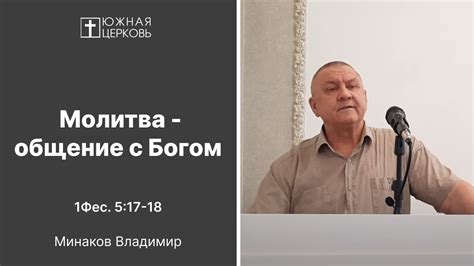 ЮЖНАЯ
ЦЕРКОВЬ

Молитва - общение с Богом

1Фес. 5:17-18

Минаков Владимир